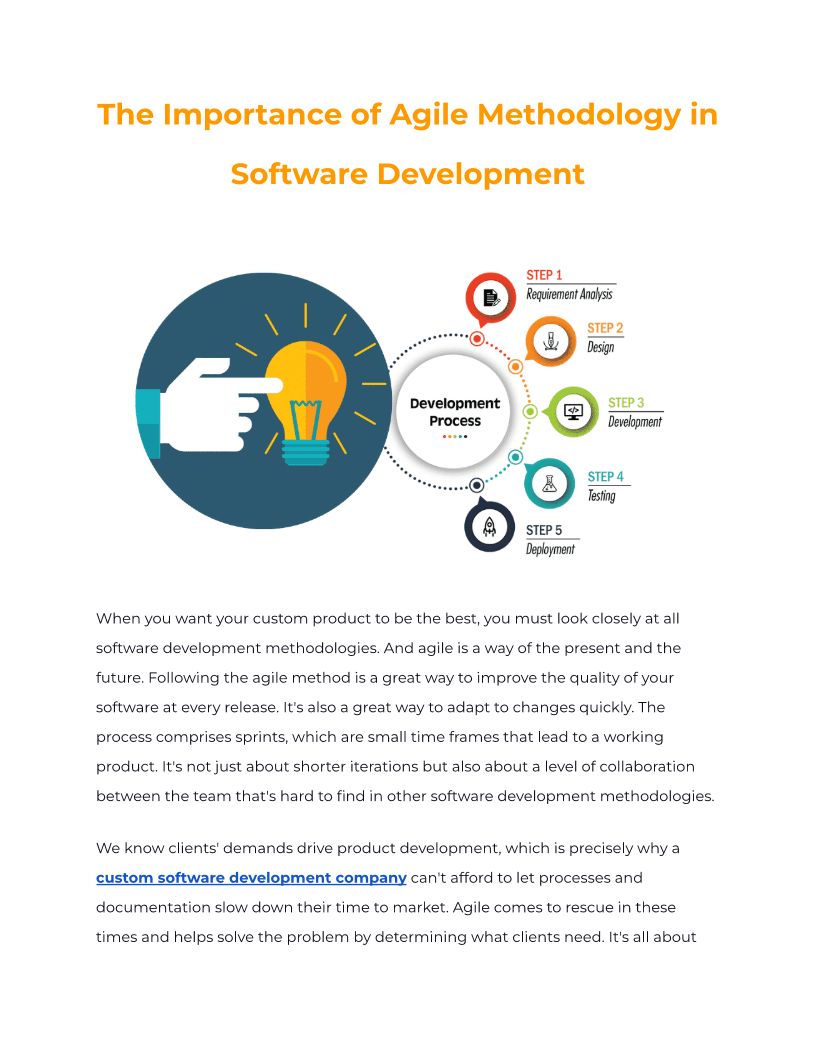 The Importance of Agile Methodology in Software Development

Development Process

STEP 1
Requirement Analysis

STEP 2
Design

STEP 3
Development

STEP 4
Testing

STEP 5
Deployment

When you want your custom product to be the best, you must look closely at all software development methodologies. And agile is a way of the present and the future. Following the agile method is a great way to improve the quality of your software at every release. It's also a great way to adapt to changes quickly. The process comprises sprints, which are small time frames that lead to a working product. It's not just about shorter iterations but also about a level of collaboration between the team that's hard to find in other software development methodologies.

We know clients' demands drive product development, which is precisely why a custom software development company can't afford to let processes and documentation slow down their time to market. Agile comes to rescue in these times and helps solve the problem by determining what clients need. It's all about